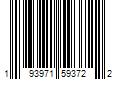 1 93971 59372 2